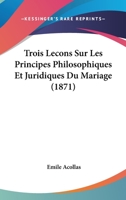 —KESSINGER'S RARE REPRINTS—

Trois Lecons Sur Les Principes Philosophiques Et Juridiques Du Mariage (1871)

Emile Acollas